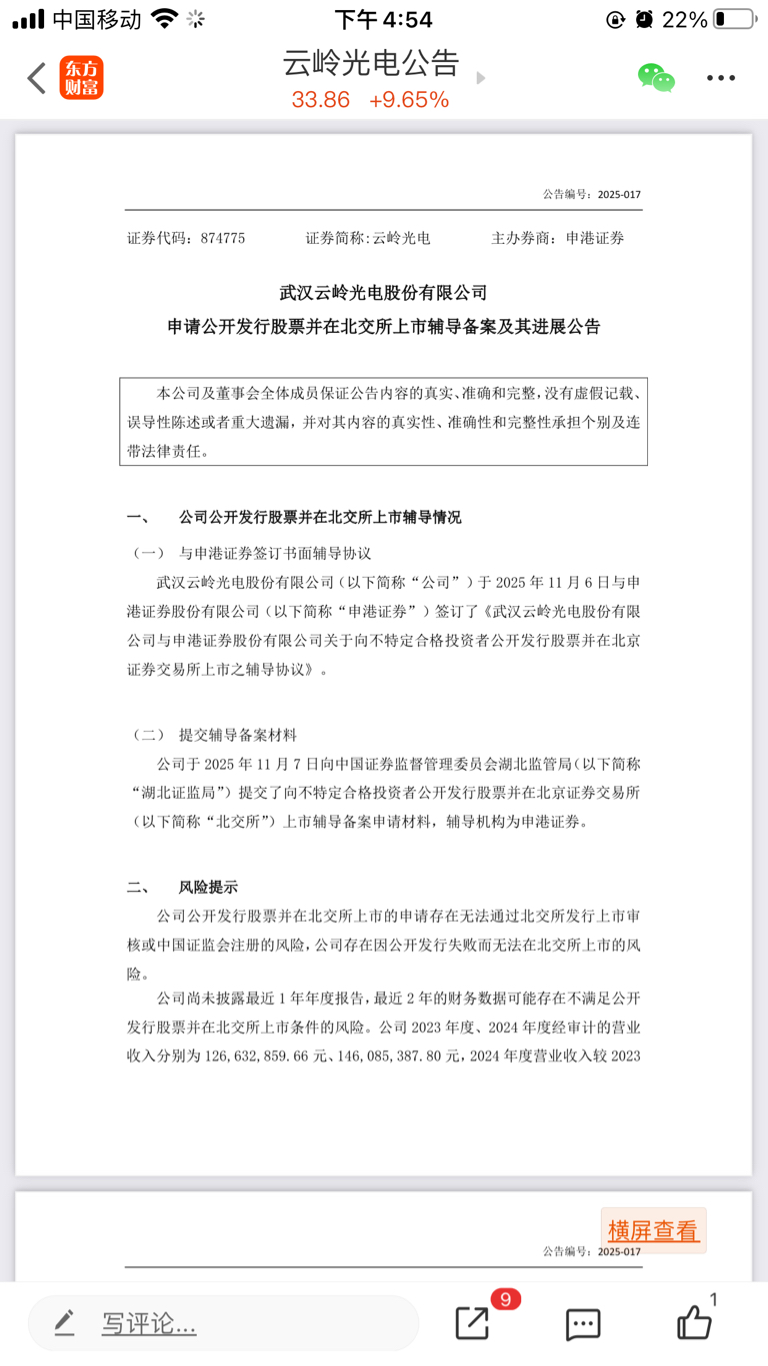 中国移动 下午 4:54 22%

东方财富

云岭光电公告

33.86 +9.65%

公告编号：2025-017

证券代码：874775 证券简称：云岭光电 主办券商：申港证券

武汉云岭光电股份有限公司

申请公开发行股票并在北交所上市辅导备案及其进展公告

本公司及董事会全体成员保证公告内容的真实、准确和完整，没有虚假记载、误导性陈述或者重大遗漏，并对其内容的真实性、准确性和完整性承担个别及连带法律责任。

一、 公司公开发行股票并在北交所上市辅导情况

（一） 与申港证券签订书面辅导协议

武汉云岭光电股份有限公司（以下简称“公司”）于 2025 年 11 月 6 日与申港证券股份有限公司（以下简称“申港证券”）签订了《武汉云岭光电股份有限公司与申港证券股份有限公司关于向不特定合格投资者公开发行股票并在北京证券交易所上市之辅导协议》。

（二） 提交辅导备案材料

公司于 2025 年 11 月 7 日向中国证券监督管理委员会湖北监管局（以下简称“湖北证监局”）提交了向不特定合格投资者公开发行股票并在北京证券交易所（以下简称“北交所”）上市辅导备案申请材料，辅导机构为申港证券。

二、 风险提示

公司公开发行股票并在北交所上市的申请存在无法通过北交所发行上市审核或中国证监会注册的风险，公司存在因公开发行失败而无法在北交所上市的风险。

公司尚未披露最近 1 年年度报告，最近 2 年的财务数据可能存在不满足公开发行股票并在北交所上市条件的风险。公司 2023 年度、2024 年度经审计的营业收入分别为 126,632,859.66 元、146,085,387.80 元，2024 年度营业收入较 2023

横屏查看

公告编号：2025-017

写评论...

9

1